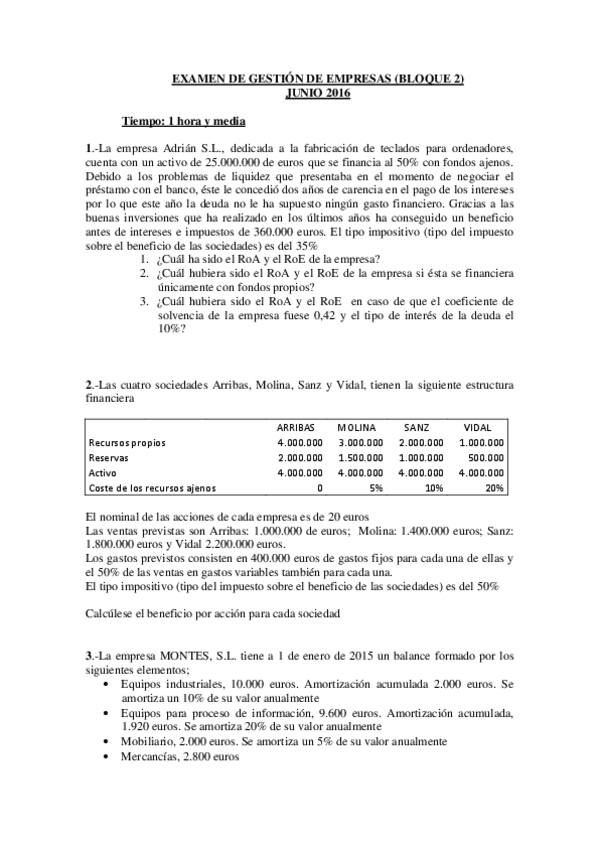 EXAMEN DE GESTIÓN DE EMPRESAS (BLOQUE 2)
JUNIO 2016

Tiempo: 1 hora y media

1.-La empresa Adrián S.L., dedicada a la fabricación de teclados para ordenadores, cuenta con un activo de 25.000.000 de euros que se financia al 50% con fondos ajenos. Debido a los problemas de liquidez que presentaba en el momento de negociar el préstamo con el banco, éste le concedió dos años de carencia en el pago de los intereses por lo que este año la deuda no le ha supuesto ningún gasto financiero. Gracias a las buenas inversiones que ha realizado en los últimos años ha conseguido un beneficio antes de intereses e impuestos de 360.000 euros. El tipo impositivo (tipo del impuesto sobre el beneficio de las sociedades) es del 35%
1. ¿Cuál ha sido el RoA y el RoE de la empresa?
2. ¿Cuál hubiera sido el RoA y el RoE de la empresa si ésta se financiera únicamente con fondos propios?
3. ¿Cuál hubiera sido el RoA y el RoE en caso de que el coeficiente de solvencia de la empresa fuese 0,42 y el tipo de interés de la deuda el 10%?

2.-Las cuatro sociedades Arribas, Molina, Sanz y Vidal, tienen la siguiente estructura financiera

| | ARRIBAS | MOLINA | SANZ | VIDAL |
|---|---|---|---|---|
| Recursos propios | 4.000.000 | 3.000.000 | 2.000.000 | 1.000.000 |
| Reservas | 2.000.000 | 1.500.000 | 1.000.000 | 500.000 |
| Activo | 4.000.000 | 4.000.000 | 4.000.000 | 4.000.000 |
| Coste de los recursos ajenos | 0 | 5% | 10% | 20% |

El nominal de las acciones de cada empresa es de 20 euros
Las ventas previstas son Arribas: 1.000.000 de euros; Molina: 1.400.000 euros; Sanz: 1.800.000 euros y Vidal 2.200.000 euros.
Los gastos previstos consisten en 400.000 euros de gastos fijos para cada una de ellas y el 50% de las ventas en gastos variables también para cada una.
El tipo impositivo (tipo del impuesto sobre el beneficio de las sociedades) es del 50%

Calcúlese el beneficio por acción para cada sociedad

3.-La empresa MONTES, S.L. tiene a 1 de enero de 2015 un balance formado por los siguientes elementos;
• Equipos industriales, 10.000 euros. Amortización acumulada 2.000 euros. Se amortiza un 10% de su valor anualmente
• Equipos para proceso de información, 9.600 euros. Amortización acumulada, 1.920 euros. Se amortiza 20% de su valor anualmente
• Mobiliario, 2.000 euros. Se amortiza un 5% de su valor anualmente
• Mercancías, 2.800 euros